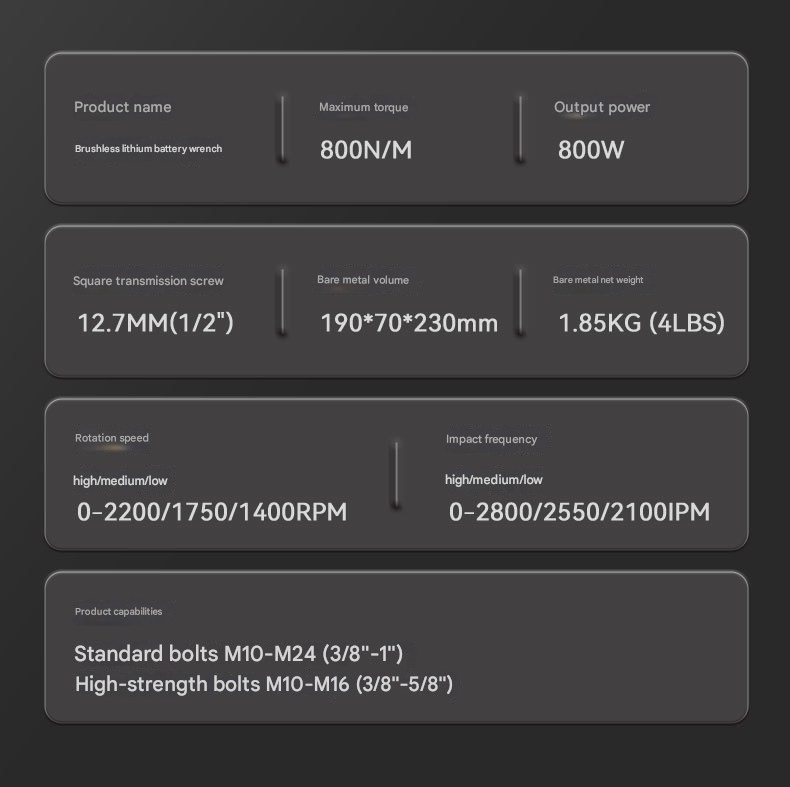 Product name

Brushless lithium battery wrench

Maximum torque

800N/M

Output power

800W

Square transmission screw

12.7MM(1/2")

Bare metal volume

190*70*230mm

Bare metal net weight

1.85KG (4LBS)

Rotation speed

high/medium/low

0-2200/1750/1400RPM

Impact frequency

high/medium/low

0-2800/2550/2100IPM

Product capabilities

Standard bolts M10-M24 (3/8"-1")
High-strength bolts M10-M16 (3/8"-5/8")